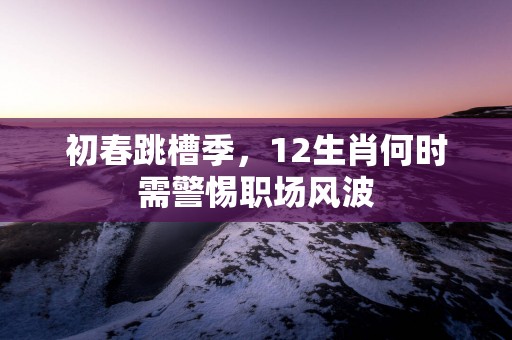 初春跳槽季，12生肖何时需警惕职场风波